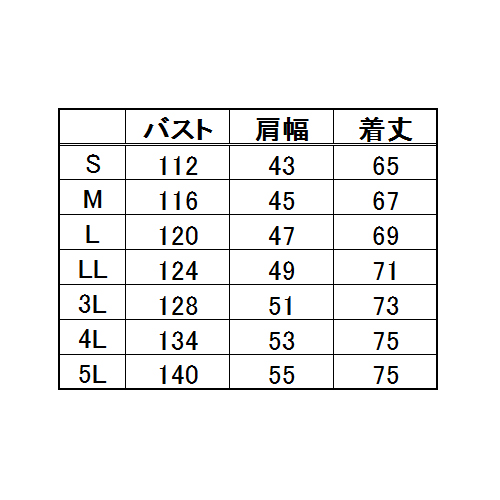 |  | バスト | 肩幅 | 着丈 |
|---|---|---|---|
| S | 112 | 43 | 65 |
| M | 116 | 45 | 67 |
| L | 120 | 47 | 69 |
| LL | 124 | 49 | 71 |
| 3L | 128 | 51 | 73 |
| 4L | 134 | 53 | 75 |
| 5L | 140 | 55 | 75 |